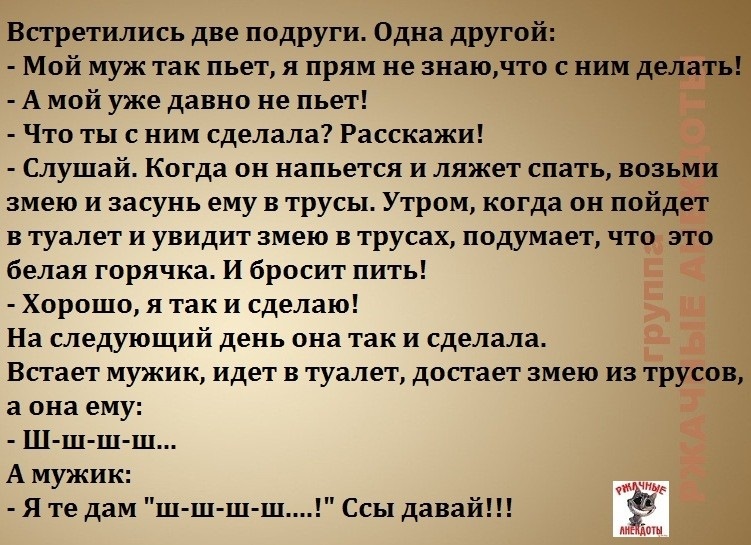 Встретились две подруги. Одна другой:
- Мой муж так пьет, я прям не знаю,что с ним делать!
- А мой уже давно не пьет!
- Что ты с ним сделала? Расскажи!
- Слушай. Когда он напьется и ляжет спать, возьми змею и засунь ему в трусы. Утром, когда он пойдет в туалет и увидит змею в трусах, подумает, что это белая горячка. И бросит пить!
- Хорошо, я так и сделаю!
На следующий день она так и сделала.
Встает мужик, идет в туалет, достает змею из трусов, а она ему:
- Ш-ш-ш-ш...
А мужик:
- Я те дам "ш-ш-ш-ш....!" Ссы давай!!!

группа РЖАЧНЫЕ АНЕКДОТЫ

РЖАЧНЫЕ АНЕКДОТЫ